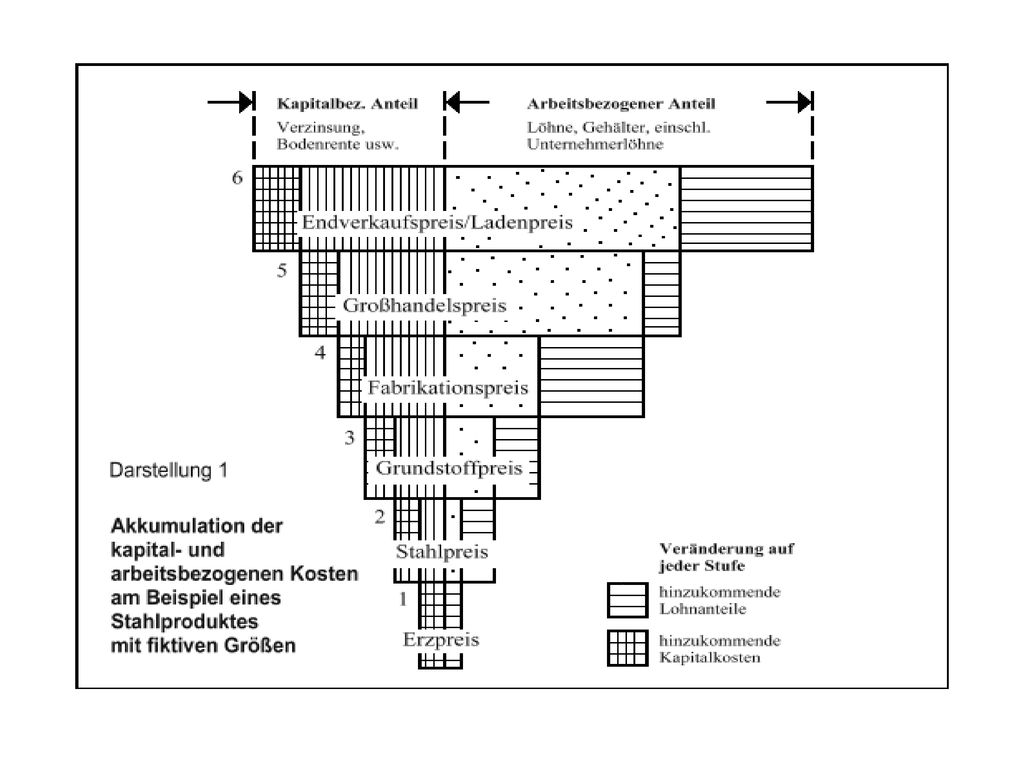 Kapitalbez. Anteil
Verzinsung, Bodenrente usw.

Arbeitsbezogener Anteil
Löhne, Gehälter, einschl. Unternehmerlöhne

6
Endverkaufspreis/Ladenpreis

5
Großhandelspreis

4
Fabrikationspreis

3
Grundstoffpreis

2
Stahlpreis

1
Erzpreis

Darstellung 1

Akkumulation der kapital- und arbeitsbezogenen Kosten am Beispiel eines Stahlproduktes mit fiktiven Größen

Veränderung auf jeder Stufe

hinzukommende Lohnanteile

hinzukommende Kapitalkosten